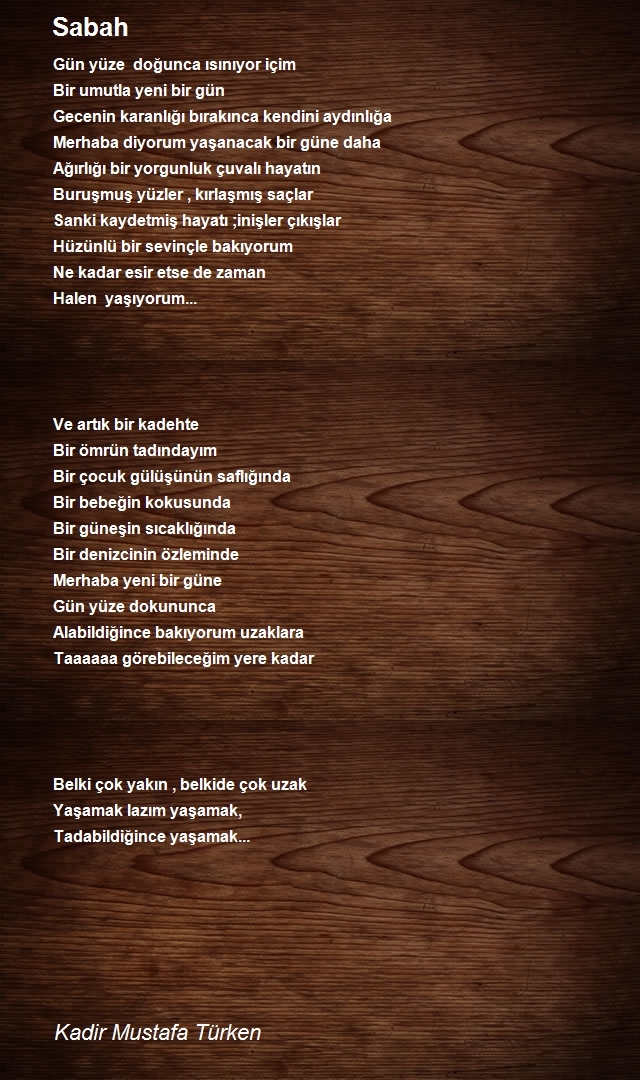 Sabah

Gün yüze  doğunca ısınıyor içim
Bir umutla yeni bir gün
Gecenin karanlığı bırakınca kendini aydınlığa
Merhaba diyorum yaşanacak bir güne daha
Ağırlığı bir yorgunluk çuvalı hayatın
Buruşmuş yüzler , kırlaşmış saçlar
Sanki kaydetmiş hayatı ;inişler çıkışlar
Hüzünlü bir sevinçle bakıyorum
Ne kadar esir etse de zaman
Halen  yaşıyorum...

Ve artık bir kadehte
Bir ömrün tadındayım
Bir çocuk gülüşünün saflığında
Bir bebeğin kokusunda
Bir güneşin sıcaklığında
Bir denizcinin özleminde
Merhaba yeni bir güne
Gün yüze dokununca
Alabildiğince bakıyorum uzaklara
Taaaaaa görebileceğim yere kadar

Belki çok yakın , belkide çok uzak
Yaşamak lazım yaşamak,
Tadabildiğince yaşamak...

Kadir Mustafa Türken